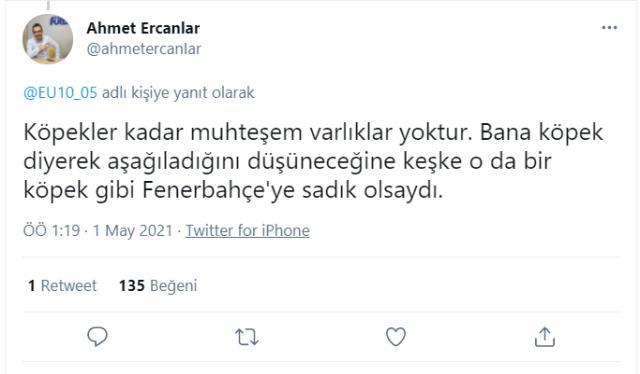 Ahmet Ercanlar
@ahmetercanlar

@EU10_05 adlı kişiye yanıt olarak

Köpekler kadar muhteşem varlıklar yoktur. Bana köpek diyerek aşağıladığını düşüneceğine keşke o da bir köpek gibi Fenerbahçe'ye sadık olsaydı.

ÖÖ 1:19 · 1 May 2021 · Twitter for iPhone

1 Retweet 135 Beğeni